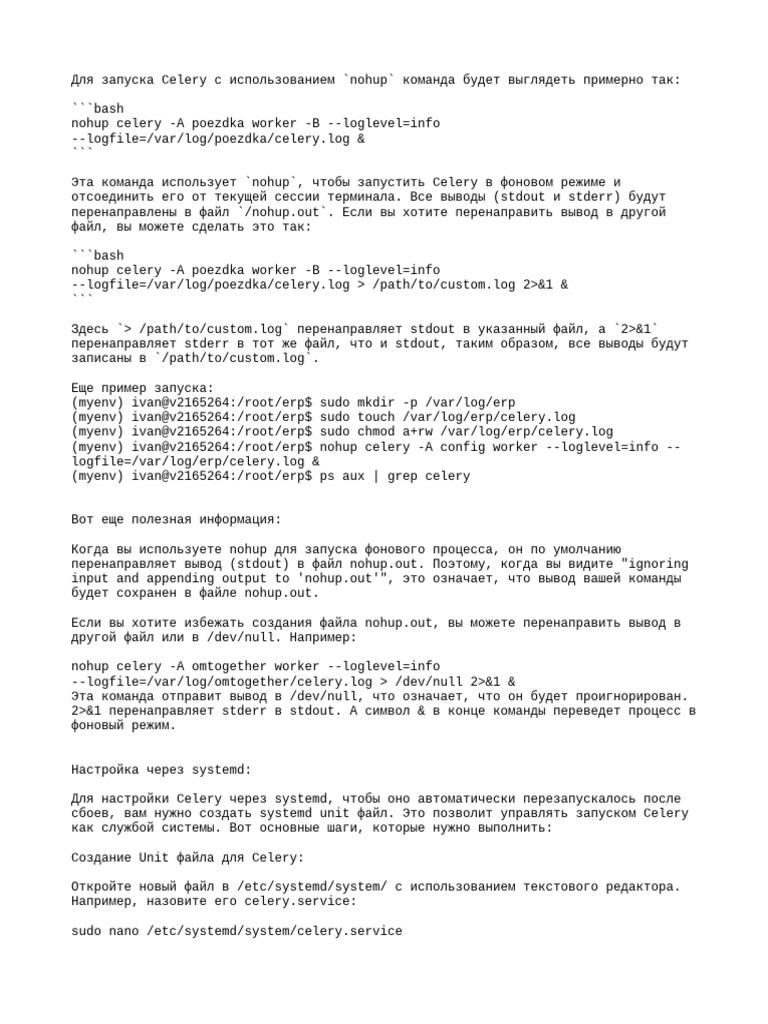 Для запуска Celery с использованием `nohup` команда будет выглядеть примерно так:

```bash
nohup celery -A poezdka worker -B --loglevel=info
--logfile=/var/log/poezdka/celery.log &
```

Эта команда использует `nohup`, чтобы запустить Celery в фоновом режиме и отсоединить его от текущей сессии терминала. Все выводы (stdout и stderr) будут перенаправлены в файл `/nohup.out`. Если вы хотите перенаправить вывод в другой файл, вы можете сделать это так:

```bash
nohup celery -A poezdka worker -B --loglevel=info
--logfile=/var/log/poezdka/celery.log > /path/to/custom.log 2>&1 &
```

Здесь `> /path/to/custom.log` перенаправляет stdout в указанный файл, а `2>&1` перенаправляет stderr в тот же файл, что и stdout, таким образом, все выводы будут записаны в `/path/to/custom.log`.

Еще пример запуска:
(myenv) ivan@v2165264:/root/erp$ sudo mkdir -p /var/log/erp
(myenv) ivan@v2165264:/root/erp$ sudo touch /var/log/erp/celery.log
(myenv) ivan@v2165264:/root/erp$ sudo chmod a+rw /var/log/erp/celery.log
(myenv) ivan@v2165264:/root/erp$ nohup celery -A config worker --loglevel=info --logfile=/var/log/erp/celery.log &
(myenv) ivan@v2165264:/root/erp$ ps aux | grep celery

Вот еще полезная информация:

Когда вы используете nohup для запуска фонового процесса, он по умолчанию перенаправляет вывод (stdout) в файл nohup.out. Поэтому, когда вы видите "ignoring input and appending output to 'nohup.out'", это означает, что вывод вашей команды будет сохранен в файле nohup.out.

Если вы хотите избежать создания файла nohup.out, вы можете перенаправить вывод в другой файл или в /dev/null. Например:

nohup celery -A omtogether worker --loglevel=info
--logfile=/var/log/omtogether/celery.log > /dev/null 2>&1 &
Эта команда отправит вывод в /dev/null, что означает, что он будет проигнорирован. 2>&1 перенаправляет stderr в stdout. А символ & в конце команды переведет процесс в фоновый режим.

Настройка через systemd:

Для настройки Celery через systemd, чтобы оно автоматически перезапускалось после сбоев, вам нужно создать systemd unit файл. Это позволит управлять запуском Celery как службой системы. Вот основные шаги, которые нужно выполнить:

Создание Unit файла для Celery:

Откройте новый файл в /etc/systemd/system/ с использованием текстового редактора. Например, назовите его celery.service:

sudo nano /etc/systemd/system/celery.service